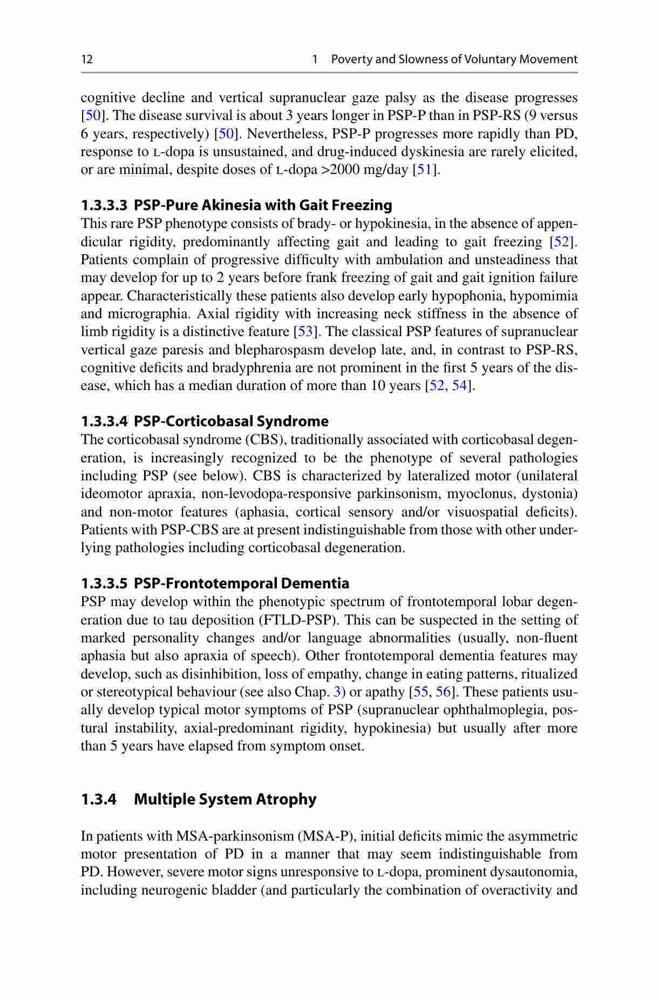 12 1 Poverty and Slowness of Voluntary Movement

cognitive decline and vertical supranuclear gaze palsy as the disease progresses [50]. The disease survival is about 3 years longer in PSP-P than in PSP-RS (9 versus 6 years, respectively) [50]. Nevertheless, PSP-P progresses more rapidly than PD, response to L-dopa is unsustained, and drug-induced dyskinesia are rarely elicited, or are minimal, despite doses of L-dopa >2000 mg/day [51].

1.3.3.3 PSP-Pure Akinesia with Gait Freezing

This rare PSP phenotype consists of brady- or hypokinesia, in the absence of appendicular rigidity, predominantly affecting gait and leading to gait freezing [52]. Patients complain of progressive difficulty with ambulation and unsteadiness that may develop for up to 2 years before frank freezing of gait and gait ignition failure appear. Characteristically these patients also develop early hypophonia, hypomimia and micrographia. Axial rigidity with increasing neck stiffness in the absence of limb rigidity is a distinctive feature [53]. The classical PSP features of supranuclear vertical gaze paresis and blepharospasm develop late, and, in contrast to PSP-RS, cognitive deficits and bradyphrenia are not prominent in the first 5 years of the disease, which has a median duration of more than 10 years [52, 54].

1.3.3.4 PSP-Corticobasal Syndrome

The corticobasal syndrome (CBS), traditionally associated with corticobasal degeneration, is increasingly recognized to be the phenotype of several pathologies including PSP (see below). CBS is characterized by lateralized motor (unilateral ideomotor apraxia, non-levodopa-responsive parkinsonism, myoclonus, dystonia) and non-motor features (aphasia, cortical sensory and/or visuospatial deficits). Patients with PSP-CBS are at present indistinguishable from those with other underlying pathologies including corticobasal degeneration.

1.3.3.5 PSP-Frontotemporal Dementia

PSP may develop within the phenotypic spectrum of frontotemporal lobar degeneration due to tau deposition (FTLD-PSP). This can be suspected in the setting of marked personality changes and/or language abnormalities (usually, non-fluent aphasia but also apraxia of speech). Other frontotemporal dementia features may develop, such as disinhibition, loss of empathy, change in eating patterns, ritualized or stereotypical behaviour (see also Chap. 3) or apathy [55, 56]. These patients usually develop typical motor symptoms of PSP (supranuclear ophthalmoplegia, postural instability, axial-predominant rigidity, hypokinesia) but usually after more than 5 years have elapsed from symptom onset.

1.3.4 Multiple System Atrophy

In patients with MSA-parkinsonism (MSA-P), initial deficits mimic the asymmetric motor presentation of PD in a manner that may seem indistinguishable from PD. However, severe motor signs unresponsive to L-dopa, prominent dysautonomia, including neurogenic bladder (and particularly the combination of overactivity and